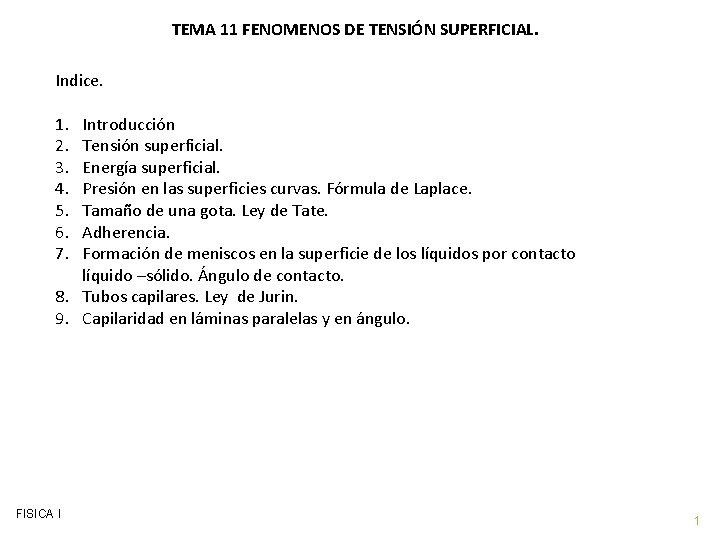 TEMA 11 FENOMENOS DE TENSIÓN SUPERFICIAL.

Indice.

1. Introducción
2. Tensión superficial.
3. Energía superficial.
4. Presión en las superficies curvas. Fórmula de Laplace.
5. Tamaño de una gota. Ley de Tate.
6. Adherencia.
7. Formación de meniscos en la superficie de los líquidos por contacto líquido –sólido. Ángulo de contacto.
8. Tubos capilares. Ley de Jurin.
9. Capilaridad en láminas paralelas y en ángulo.

FISICA I

1